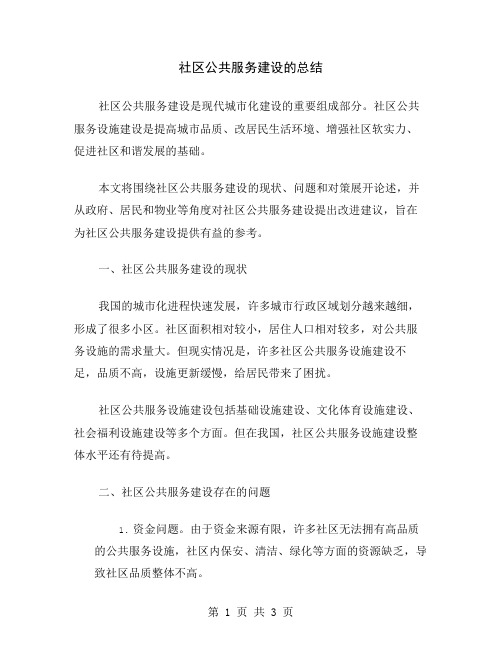 社区公共服务建设的总结

社区公共服务建设是现代城市化建设的重要组成部分。社区公共服务设施建设是提高城市品质、改居民生活环境、增强社区软实力、促进社区和谐发展的基础。

本文将围绕社区公共服务建设的现状、问题和对策展开论述，并从政府、居民和物业等角度对社区公共服务建设提出改进建议，旨在为社区公共服务建设提供有益的参考。

一、社区公共服务建设的现状

我国的城市化进程快速发展，许多城市行政区域划分越来越细，形成了很多小区。社区面积相对较小，居住人口相对较多，对公共服务设施的需求量大。但现实情况是，许多社区公共服务设施建设不足，品质不高，设施更新缓慢，给居民带来了困扰。

社区公共服务设施建设包括基础设施建设、文化体育设施建设、社会福利设施建设等多个方面。但在我国，社区公共服务设施建设整体水平还有待提高。

二、社区公共服务建设存在的问题

1. 资金问题。由于资金来源有限，许多社区无法拥有高品质的公共服务设施，社区内保安、清洁、绿化等方面的资源缺乏，导致社区品质整体不高。

第 1 页 共 3 页